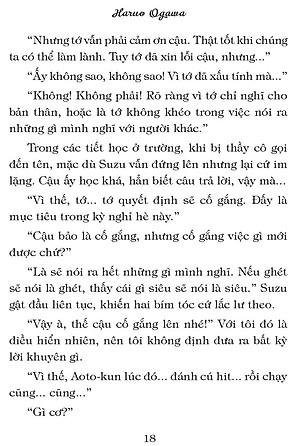 Haruo Ogawa

“Nhưng tớ vẫn phải cảm ơn cậu. Thật tốt khi chúng ta có thể làm lành. Tuy tớ đã xin lỗi cậu, nhưng...”

“Ấy không sao, không sao! Vì tớ đã xấu tính mà...”

“Không! Không phải! Rõ ràng vì tớ chỉ nghĩ cho bản thân, hoặc là tớ không khéo trong việc nói ra những gì mình nghĩ với người khác.”

Trong các tiết học ở trường, khi bị thầy cô gọi đến tên, mặc dù Suzu vẫn đứng lên nhưng lại cứ im lặng. Cậu ấy học khá, hẳn biết câu trả lời, vậy mà...

“Vì thế, tớ... tớ quyết định sẽ cố gắng. Đấy là mục tiêu trong kỳ nghỉ hè này.”

“Cậu bảo là cố gắng, nhưng cố gắng việc gì mới được chứ?”

“Là sẽ nói ra hết những gì mình nghĩ. Nếu ghét sẽ nói là ghét, thấy cái gì siêu sẽ nói là siêu.” Suzu gật đầu liên tục, khiến hai bím tóc cứ lắc lư theo.

“Vậy à, thế cậu cố gắng lên nhé!” Với tôi đó là điều hiển nhiên, nên tôi không định đưa ra bất kỳ lời khuyên gì.

“Vì thế, Aoto-kun lúc đó... đánh cú hit... rồi chạy cũng... cũng...”

“Gì cơ?”

18